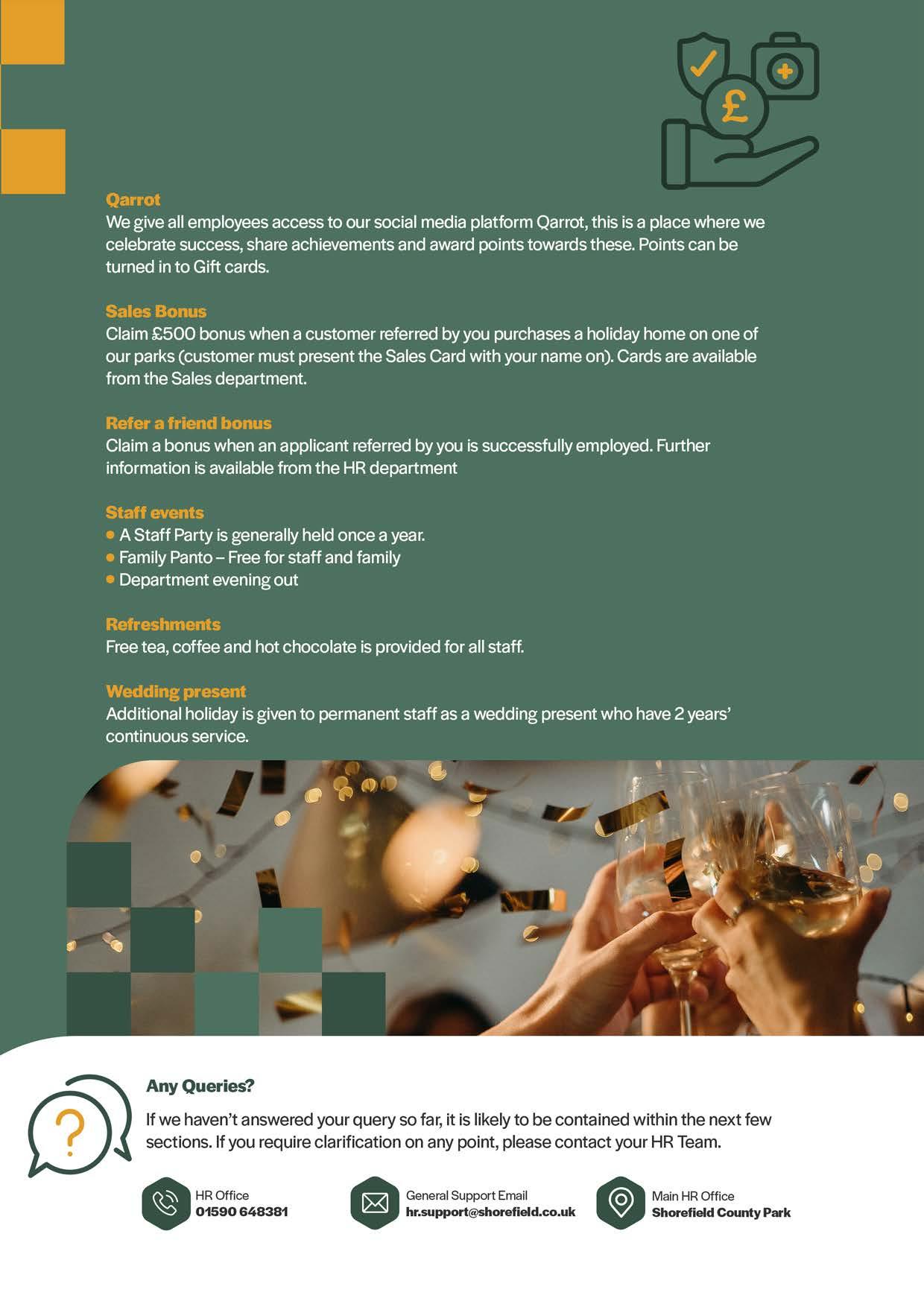 £

Qarrot
We give all employees access to our social media platform Qarrot, this is a place where we celebrate success, share achievements and award points towards these. Points can be turned in to Gift cards.

Sales Bonus
Claim £500 bonus when a customer referred by you purchases a holiday home on one of our parks (customer must present the Sales Card with your name on). Cards are available from the Sales department.

Refer a friend bonus
Claim a bonus when an applicant referred by you is successfully employed. Further information is available from the HR department

Staff events
• A Staff Party is generally held once a year.
• Family Panto – Free for staff and family
• Department evening out

Refreshments
Free tea, coffee and hot chocolate is provided for all staff.

Wedding present
Additional holiday is given to permanent staff as a wedding present who have 2 years' continuous service.

?

Any Queries?
If we haven't answered your query so far, it is likely to be contained within the next few sections. If you require clarification on any point, please contact your HR Team.

HR Office
01590 648381

General Support Email
hr.support@shorefield.co.uk

Main HR Office
Shorefield County Park